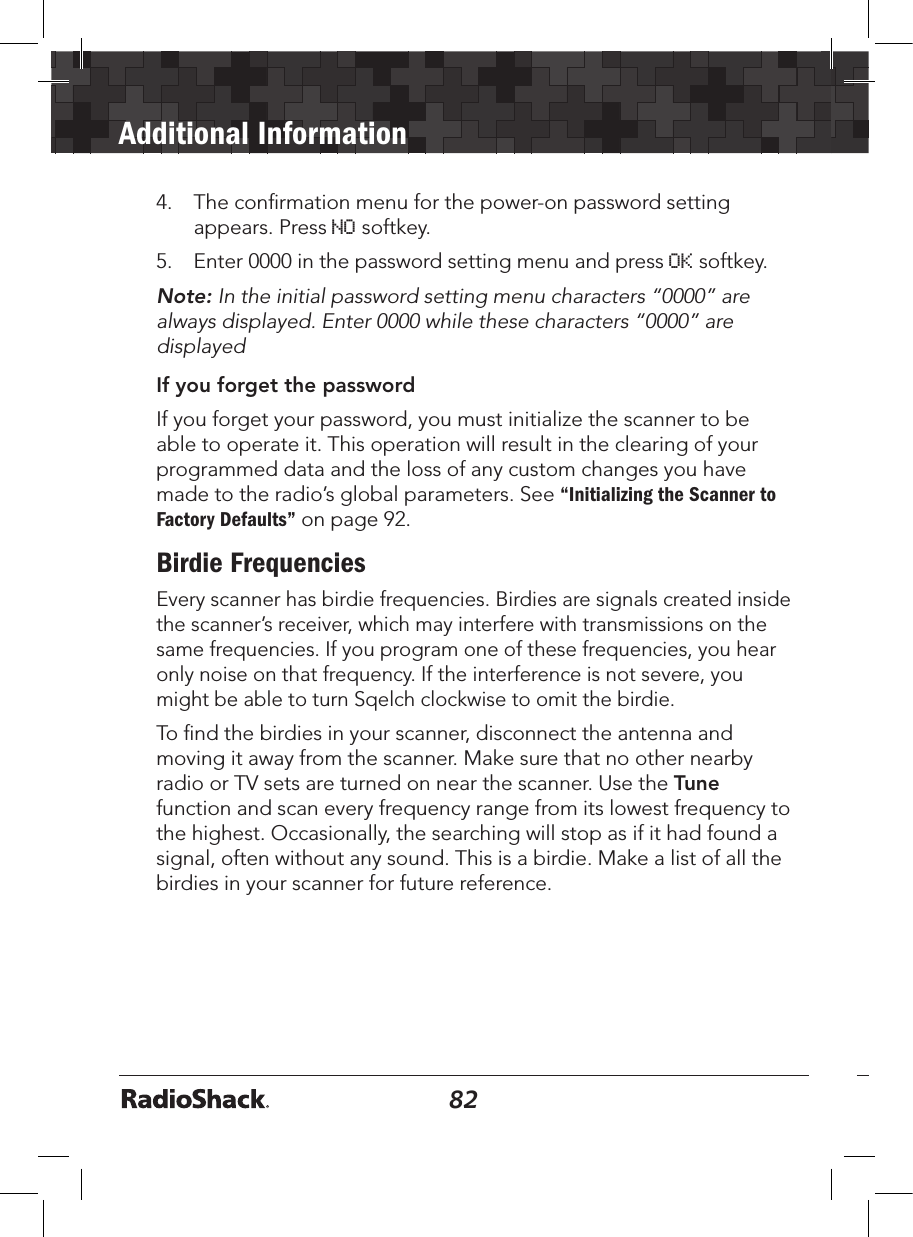 Additional Information

4. The confirmation menu for the power-on password setting appears. Press NO softkey.
5. Enter 0000 in the password setting menu and press OK softkey.

Note: In the initial password setting menu characters “0000” are always displayed. Enter 0000 while these characters “0000” are displayed

If you forget the password

If you forget your password, you must initialize the scanner to be able to operate it. This operation will result in the clearing of your programmed data and the loss of any custom changes you have made to the radio’s global parameters. See “Initializing the Scanner to Factory Defaults” on page 92.

Birdie Frequencies

Every scanner has birdie frequencies. Birdies are signals created inside the scanner’s receiver, which may interfere with transmissions on the same frequencies. If you program one of these frequencies, you hear only noise on that frequency. If the interference is not severe, you might be able to turn Sqelch clockwise to omit the birdie.

To find the birdies in your scanner, disconnect the antenna and moving it away from the scanner. Make sure that no other nearby radio or TV sets are turned on near the scanner. Use the Tune function and scan every frequency range from its lowest frequency to the highest. Occasionally, the searching will stop as if it had found a signal, often without any sound. This is a birdie. Make a list of all the birdies in your scanner for future reference.

RadioShack. 82